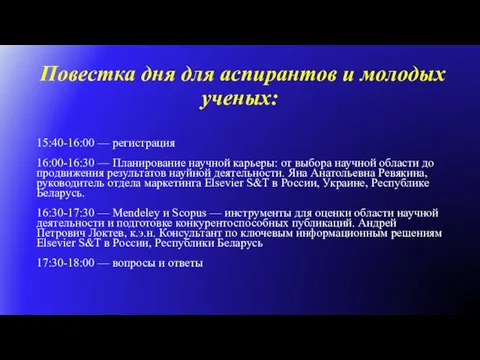 Повестка дня для аспирантов и молодых ученых:

15:40-16:00 — регистрация

16:00-16:30 — Планирование научной карьеры: от выбора научной области до продвижения результатов науйной деятельности. Яна Анатольевна Ревякина, руководитель отдела маркетинга Elsevier S&T в России, Украине, Республике Беларусь.

16:30-17:30 — Mendeley и Scopus — инструменты для оценки области научной деятельности и подготовке конкурентоспособных публикаций. Андрей Петрович Локтев, к.э.н. Консультант по ключевым информационным решениям Elsevier S&T в России, Республики Беларусь

17:30-18:00 — вопросы и ответы